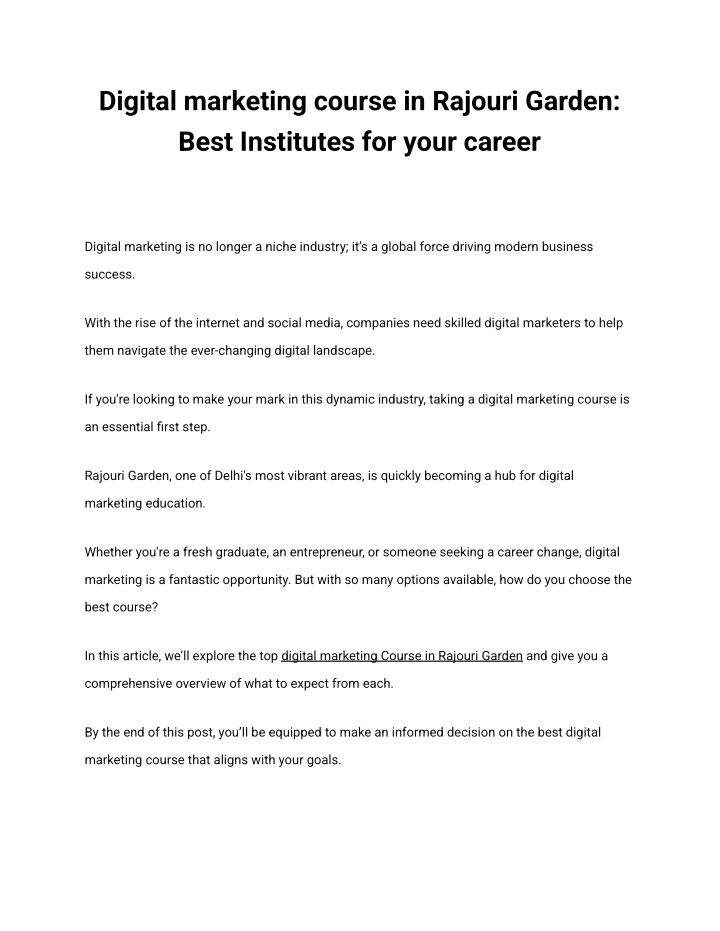 Digital marketing course in Rajouri Garden: Best Institutes for your career

Digital marketing is no longer a niche industry; it's a global force driving modern business success.

With the rise of the internet and social media, companies need skilled digital marketers to help them navigate the ever-changing digital landscape.

If you're looking to make your mark in this dynamic industry, taking a digital marketing course is an essential first step.

Rajouri Garden, one of Delhi's most vibrant areas, is quickly becoming a hub for digital marketing education.

Whether you're a fresh graduate, an entrepreneur, or someone seeking a career change, digital marketing is a fantastic opportunity. But with so many options available, how do you choose the best course?

In this article, we'll explore the top digital marketing Course in Rajouri Garden and give you a comprehensive overview of what to expect from each.

By the end of this post, you'll be equipped to make an informed decision on the best digital marketing course that aligns with your goals.